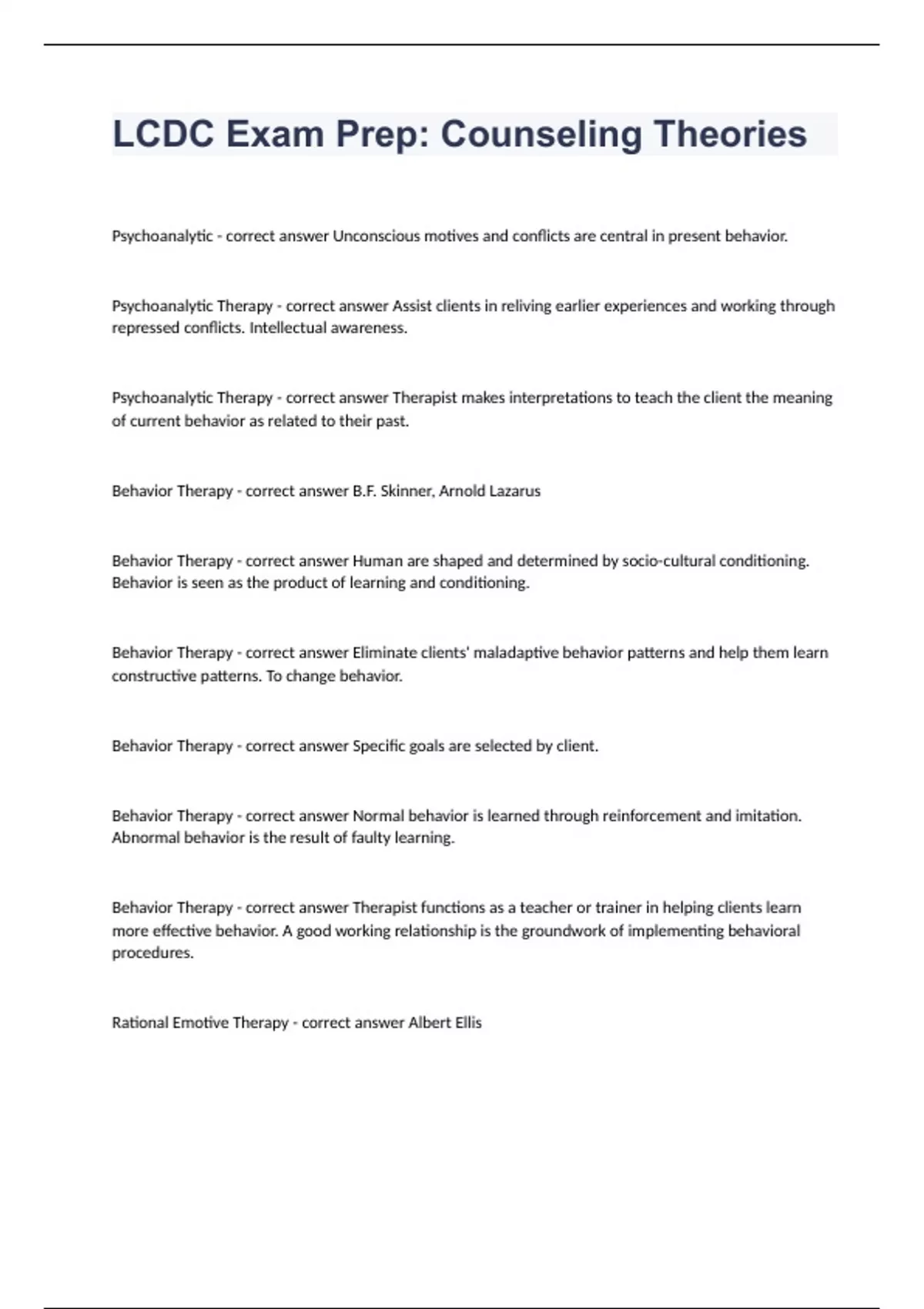 LCDC Exam Prep: Counseling Theories

Psychoanalytic - correct answer Unconscious motives and conflicts are central in present behavior.

Psychoanalytic Therapy - correct answer Assist clients in reliving earlier experiences and working through repressed conflicts. Intellectual awareness.

Psychoanalytic Therapy - correct answer Therapist makes interpretations to teach the client the meaning of current behavior as related to their past.

Behavior Therapy - correct answer B.F. Skinner, Arnold Lazarus

Behavior Therapy - correct answer Human are shaped and determined by socio-cultural conditioning. Behavior is seen as the product of learning and conditioning.

Behavior Therapy - correct answer Eliminate clients' maladaptive behavior patterns and help them learn constructive patterns. To change behavior.

Behavior Therapy - correct answer Specific goals are selected by client.

Behavior Therapy - correct answer Normal behavior is learned through reinforcement and imitation. Abnormal behavior is the result of faulty learning.

Behavior Therapy - correct answer Therapist functions as a teacher or trainer in helping clients learn more effective behavior. A good working relationship is the groundwork of implementing behavioral procedures.

Rational Emotive Therapy - correct answer Albert Ellis